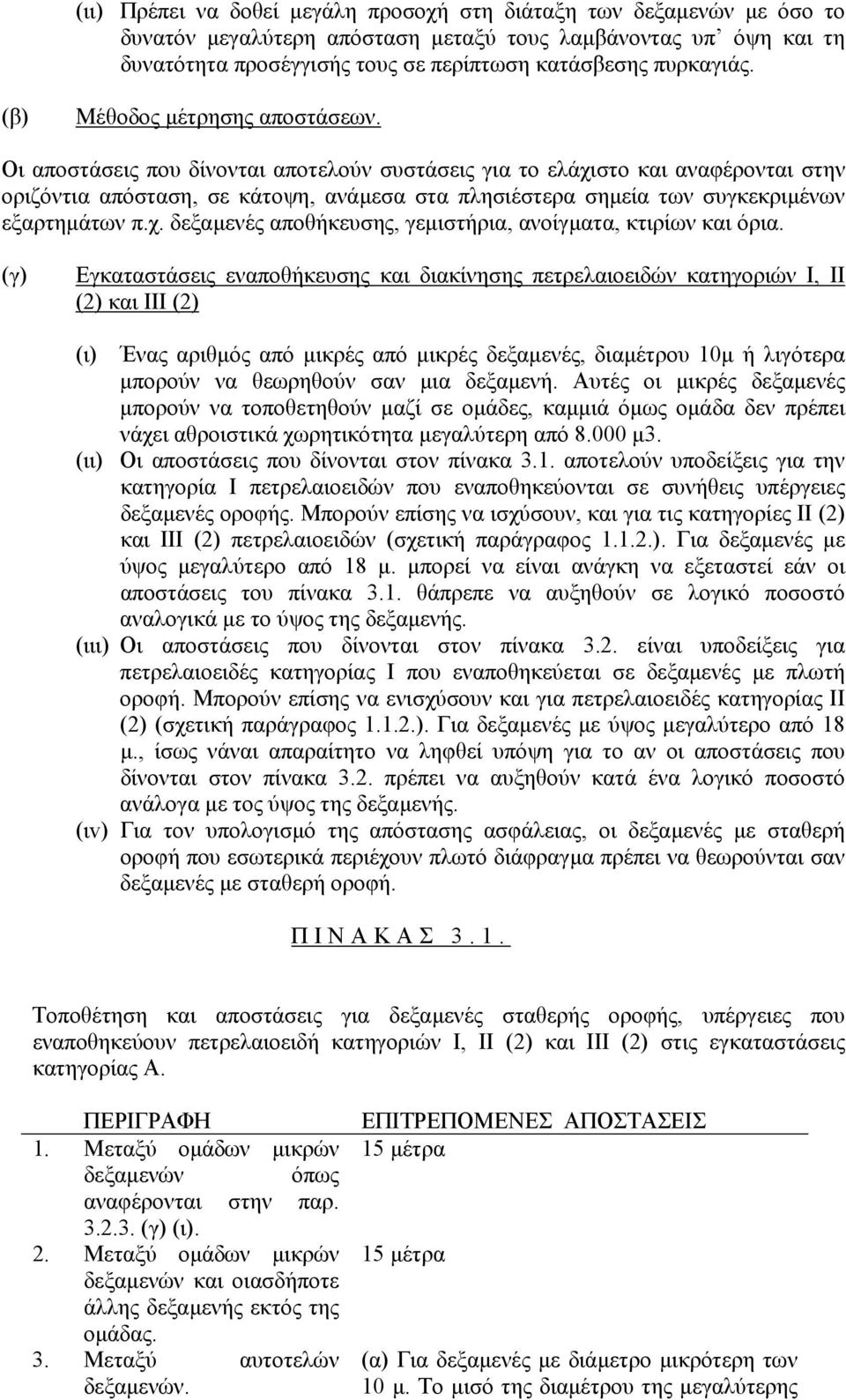 (ιι) Πρέπει να δοθεί μεγάλη προσοχή στη διάταξη των δεξαμενών με όσο το δυνατόν μεγαλύτερη απόσταση μεταξύ τους λαμβάνοντας υπ' όψη και τη δυνατότητα προσέγγισής τους σε περίπτωση κατάσβεσης πυρκαγιάς.

(β) Μέθοδος μέτρησης αποστάσεων.

Οι αποστάσεις που δίνονται αποτελούν συστάσεις για το ελάχιστο και αναφέρονται στην οριζόντια απόσταση, σε κάτοψη, ανάμεσα στα πλησιέστερα σημεία των συγκεκριμένων εξαρτημάτων π.χ. δεξαμενές αποθήκευσης, γεμιστήρια, ανοίγματα, κτιρίων και όρια.

(γ) Εγκαταστάσεις εναποθήκευσης και διακίνησης πετρελαιοειδών κατηγοριών Ι, ΙΙ (2) και ΙΙΙ (2)

(ι) Ένας αριθμός από μικρές από μικρές δεξαμενές, διαμέτρου 10μ ή λιγότερα μπορούν να θεωρηθούν σαν μια δεξαμενή. Αυτές οι μικρές δεξαμενές μπορούν να τοποθετηθούν μαζί σε ομάδες, καμμιά όμως ομάδα δεν πρέπει νάχει αθροιστικά χωρητικότητα μεγαλύτερη από 8.000 μ3.

(ιι) Οι αποστάσεις που δίνονται στον πίνακα 3.1. αποτελούν υποδείξεις για την κατηγορία Ι πετρελαιοειδών που εναποθηκεύονται σε συνήθεις υπέργειες δεξαμενές οροφής. Μπορούν επίσης να ισχύσουν, και για τις κατηγορίες ΙΙ (2) και ΙΙΙ (2) πετρελαιοειδών (σχετική παράγραφος 1.1.2.). Για δεξαμενές με ύψος μεγαλύτερο από 18 μ. μπορεί να είναι ανάγκη να εξεταστεί εάν οι αποστάσεις του πίνακα 3.1. θάπρεπε να αυξηθούν σε λογικό ποσοστό αναλογικά με το ύψος της δεξαμενής.

(ιιι) Οι αποστάσεις που δίνονται στον πίνακα 3.2. είναι υποδείξεις για πετρελαιοειδές κατηγορίας Ι που εναποθηκεύεται σε δεξαμενές με πλωτή οροφή. Μπορούν επίσης να ενισχύσουν και για πετρελαιοειδές κατηγορίας ΙΙ (2) (σχετική παράγραφος 1.1.2.). Για δεξαμενές με ύψος μεγαλύτερο από 18 μ., ίσως νάναι απαραίτητο να ληφθεί υπόψη για το αν οι αποστάσεις που δίνονται στον πίνακα 3.2. πρέπει να αυξηθούν κατά ένα λογικό ποσοστό ανάλογα με τος ύψος της δεξαμενής.

(ιν) Για τον υπολογισμό της απόστασης ασφάλειας, οι δεξαμενές με σταθερή οροφή που εσωτερικά περιέχουν πλωτό διάφραγμα πρέπει να θεωρούνται σαν δεξαμενές με σταθερή οροφή.

Π Ι Ν Α Κ Α Σ 3 . 1 .

Τοποθέτηση και αποστάσεις για δεξαμενές σταθερής οροφής, υπέργειες που εναποθηκεύουν πετρελαιοειδή κατηγοριών Ι, ΙΙ (2) και ΙΙΙ (2) στις εγκαταστάσεις κατηγορίας Α.

| | ΠΕΡΙΓΡΑΦΗ | ΕΠΙΤΡΕΠΟΜΕΝΕΣ ΑΠΟΣΤΑΣΕΙΣ |
|---|---|---|
| 1. | Μεταξύ ομάδων μικρών δεξαμενών όπως αναφέρονται στην παρ. 3.2.3. (γ) (ι). | 15 μέτρα |
| 2. | Μεταξύ ομάδων μικρών δεξαμενών και οιασδήποτε άλλης δεξαμενής εκτός της ομάδας. | 15 μέτρα |
| 3. | Μεταξύ αυτοτελών δεξαμενών. | (α) Για δεξαμενές με διάμετρο μικρότερη των 10 μ. Το μισό της διαμέτρου της μεγαλύτερης |